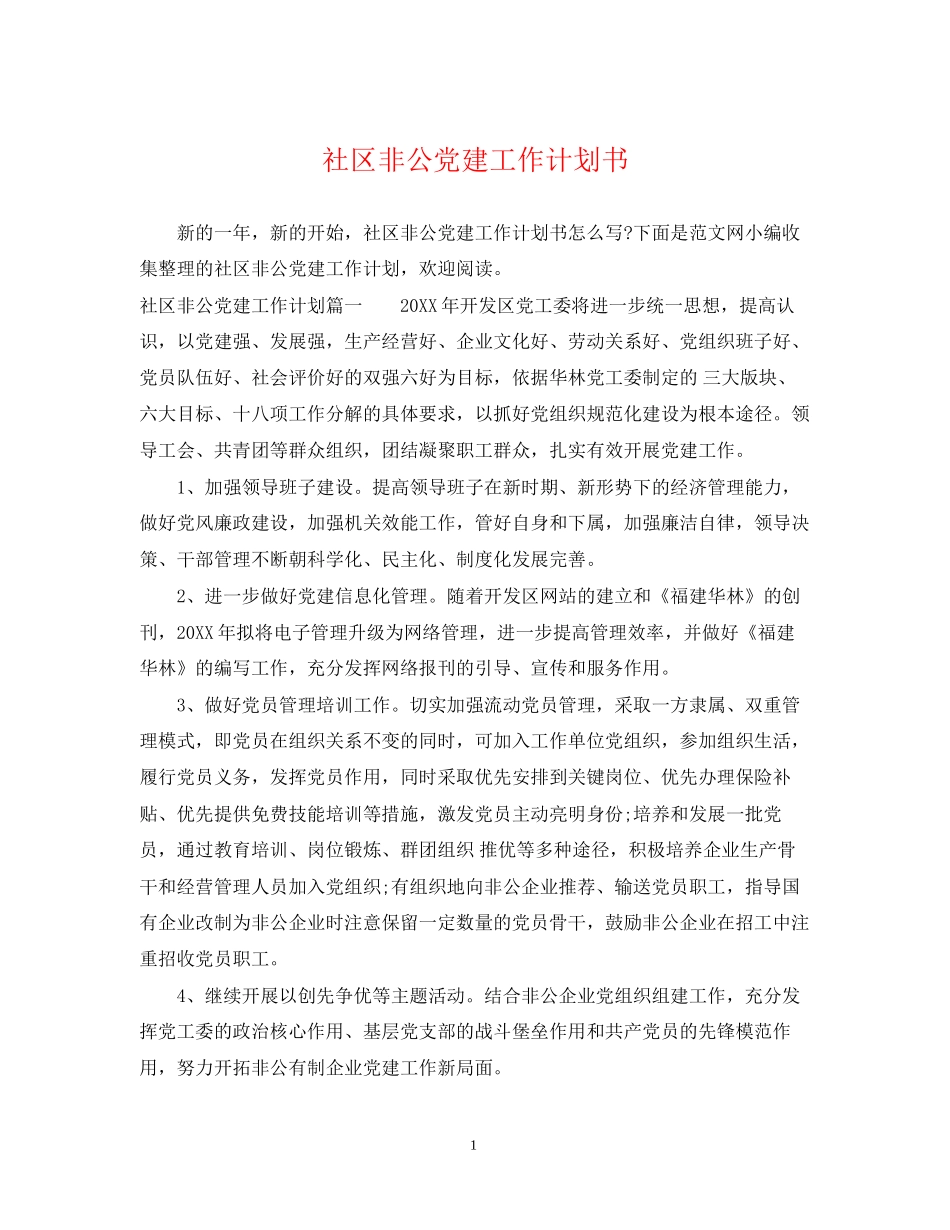 社区非公党建工作计划书

新的一年，新的开始，社区非公党建工作计划书怎么写?下面是范文网小编收集整理的社区非公党建工作计划，欢迎阅读。

社区非公党建工作计划篇一　　20XX年开发区党工委将进一步统一思想，提高认识，以党建强、发展强，生产经营好、企业文化好、劳动关系好、党组织班子好、党员队伍好、社会评价好的双强六好为目标，依据华林党工委制定的 三大版块、六大目标、十八项工作分解的具体要求，以抓好党组织规范化建设为根本途径。领导工会、共青团等群众组织，团结凝聚职工群众，扎实有效开展党建工作。

1、加强领导班子建设。提高领导班子在新时期、新形势下的经济管理能力，做好党风廉政建设，加强机关效能工作，管好自身和下属，加强廉洁自律，领导决策、干部管理不断朝科学化、民主化、制度化发展完善。

2、进一步做好党建信息化管理。随着开发区网站的建立和《福建华林》的创刊，20XX年拟将电子管理升级为网络管理，进一步提高管理效率，并做好《福建华林》的编写工作，充分发挥网络报刊的引导、宣传和服务作用。

3、做好党员管理培训工作。切实加强流动党员管理，采取一方隶属、双重管理模式，即党员在组织关系不变的同时，可加入工作单位党组织，参加组织生活，履行党员义务，发挥党员作用，同时采取优先安排到关键岗位、优先办理保险补贴、优先提供免费技能培训等措施，激发党员主动亮明身份;培养和发展一批党员，通过教育培训、岗位锻炼、群团组织 推优等多种途径，积极培养企业生产骨干和经营管理人员加入党组织;有组织地向非公企业推荐、输送党员职工，指导国有企业改制为非公企业时注意保留一定数量的党员骨干，鼓励非公企业在招工中注重招收党员职工。

4、继续开展以创先争优等主题活动。结合非公企业党组织组建工作，充分发挥党工委的政治核心作用、基层党支部的战斗堡垒作用和共产党员的先锋模范作用，努力开拓非公有制企业党建工作新局面。

1